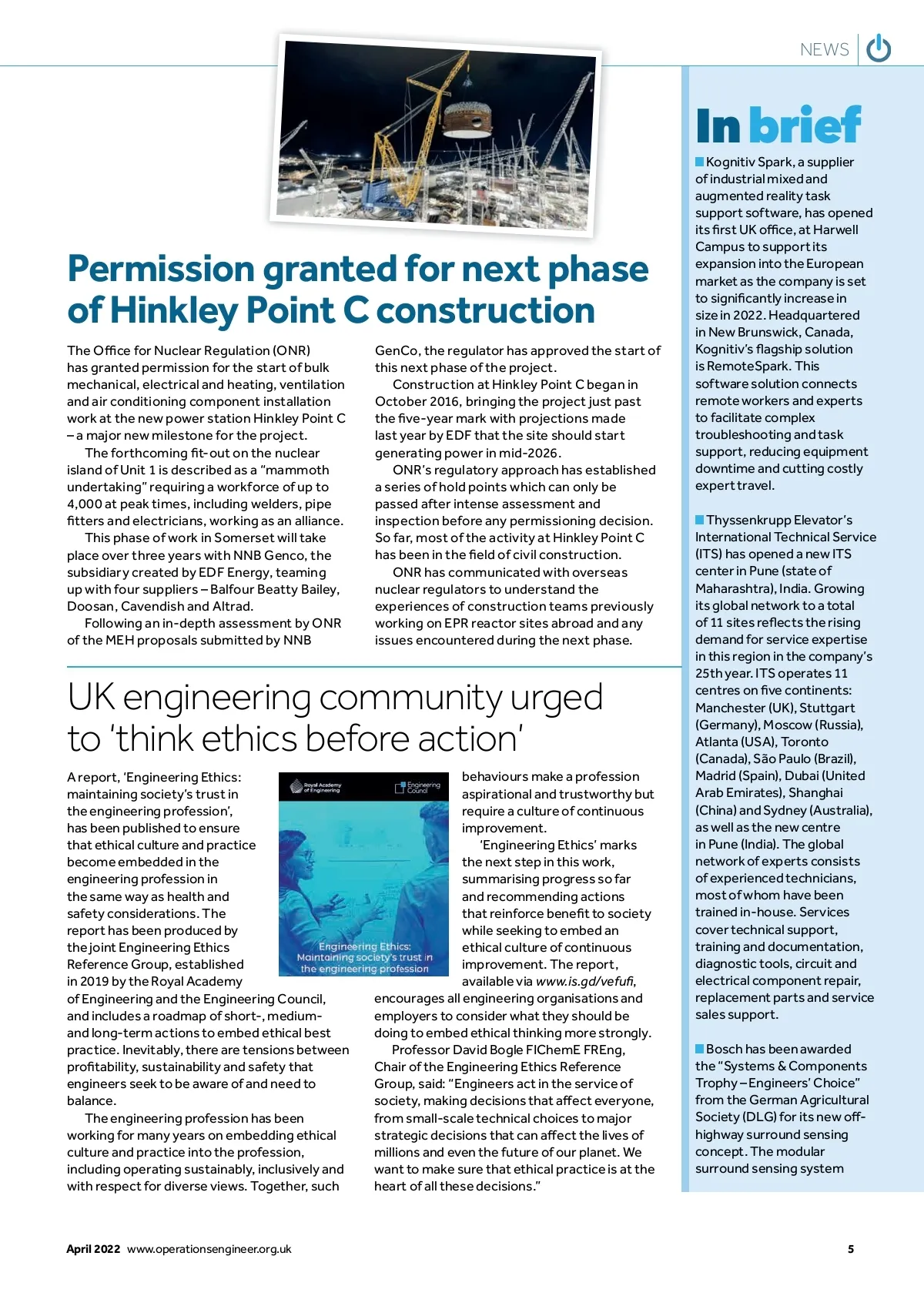 NEWS

Permission granted for next phase of Hinkley Point C construction

The Office for Nuclear Regulation (ONR) has granted permission for the start of bulk mechanical, electrical and heating, ventilation and air conditioning component installation work at the new power station Hinkley Point C – a major new milestone for the project.

The forthcoming fit-out on the nuclear island of Unit 1 is described as a "mammoth undertaking" requiring a workforce of up to 4,000 at peak times, including welders, pipe fitters and electricians, working as an alliance.

This phase of work in Somerset will take place over three years with NNB Genco, the subsidiary created by EDF Energy, teaming up with four suppliers – Balfour Beatty Bailey, Doosan, Cavendish and Altrad.

Following an in-depth assessment by ONR of the MEH proposals submitted by NNB GenCo, the regulator has approved the start of this next phase of the project.

Construction at Hinkley Point C began in October 2016, bringing the project just past the five-year mark with projections made last year by EDF that the site should start generating power in mid-2026.

ONR's regulatory approach has established a series of hold points which can only be passed after intense assessment and inspection before any permissioning decision. So far, most of the activity at Hinkley Point C has been in the field of civil construction.

ONR has communicated with overseas nuclear regulators to understand the experiences of construction teams previously working on EPR reactor sites abroad and any issues encountered during the next phase.

UK engineering community urged to 'think ethics before action'

A report, 'Engineering Ethics: maintaining society's trust in the engineering profession', has been published to ensure that ethical culture and practice become embedded in the engineering profession in the same way as health and safety considerations. The report has been produced by the joint Engineering Ethics Reference Group, established in 2019 by the Royal Academy of Engineering and the Engineering Council, and includes a roadmap of short-, medium- and long-term actions to embed ethical best practice. Inevitably, there are tensions between profitability, sustainability and safety that engineers seek to be aware of and need to balance.

The engineering profession has been working for many years on embedding ethical culture and practice into the profession, including operating sustainably, inclusively and with respect for diverse views. Together, such behaviours make a profession aspirational and trustworthy but require a culture of continuous improvement.

'Engineering Ethics' marks the next step in this work, summarising progress so far and recommending actions that reinforce benefit to society while seeking to embed an ethical culture of continuous improvement. The report, available via www.is.gd/vefufi, encourages all engineering organisations and employers to consider what they should be doing to embed ethical thinking more strongly.

Professor David Bogle FIChemE FREng, Chair of the Engineering Ethics Reference Group, said: "Engineers act in the service of society, making decisions that affect everyone, from small-scale technical choices to major strategic decisions that can affect the lives of millions and even the future of our planet. We want to make sure that ethical practice is at the heart of all these decisions."

Royal Academy of Engineering
Engineering Council
Engineering Ethics: Maintaining society's trust in the engineering profession

In brief

Kognitiv Spark, a supplier of industrial mixed and augmented reality task support software, has opened its first UK office, at Harwell Campus to support its expansion into the European market as the company is set to significantly increase in size in 2022. Headquartered in New Brunswick, Canada, Kognitiv's flagship solution is RemoteSpark. This software solution connects remote workers and experts to facilitate complex troubleshooting and task support, reducing equipment downtime and cutting costly expert travel.

Thyssenkrupp Elevator's International Technical Service (ITS) has opened a new ITS center in Pune (state of Maharashtra), India. Growing its global network to a total of 11 sites reflects the rising demand for service expertise in this region in the company's 25th year. ITS operates 11 centres on five continents: Manchester (UK), Stuttgart (Germany), Moscow (Russia), Atlanta (USA), Toronto (Canada), São Paulo (Brazil), Madrid (Spain), Dubai (United Arab Emirates), Shanghai (China) and Sydney (Australia), as well as the new centre in Pune (India). The global network of experts consists of experienced technicians, most of whom have been trained in-house. Services cover technical support, training and documentation, diagnostic tools, circuit and electrical component repair, replacement parts and service sales support.

Bosch has been awarded the "Systems & Components Trophy – Engineers' Choice" from the German Agricultural Society (DLG) for its new off-highway surround sensing concept. The modular surround sensing system

April 2022 www.operationsengineer.org.uk 5